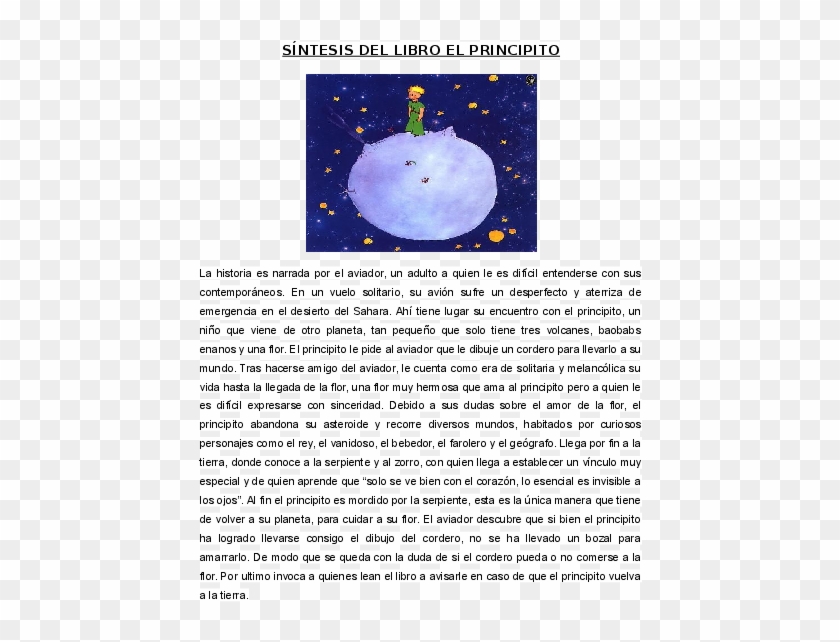 SÍNTESIS DEL LIBRO EL PRINCIPITO

La historia es narrada por el aviador, un adulto a quien le es difícil entenderse con sus contemporáneos. En un vuelo solitario, su avión sufre un desperfecto y aterriza de emergencia en el desierto del Sahara. Ahí tiene lugar su encuentro con el principito, un niño que viene de otro planeta, tan pequeño que solo tiene tres volcanes, baobabs enanos y una flor. El principito le pide al aviador que le dibuje un cordero para llevarlo a su mundo. Tras hacerse amigo del aviador, le cuenta como era de solitaria y melancólica su vida hasta la llegada de la flor, una flor muy hermosa que ama al principito pero a quien le es difícil expresarse con sinceridad. Debido a sus dudas sobre el amor de la flor, el principito abandona su asteroide y recorre diversos mundos, habitados por curiosos personajes como el rey, el vanidoso, el bebedor, el farolero y el geógrafo. Llega por fin a la tierra, donde conoce a la serpiente y al zorro, con quien llega a establecer un vínculo muy especial y de quien aprende que "solo se ve bien con el corazón, lo esencial es invisible a los ojos". Al fin el principito es mordido por la serpiente, esta es la única manera que tiene de volver a su planeta, para cuidar a su flor. El aviador descubre que si bien el principito ha logrado llevarse consigo el dibujo del cordero, no se ha llevado un bozal para amarrarlo. De modo que se queda con la duda de si el cordero pueda o no comerse a la flor. Por ultimo invoca a quienes lean el libro a avisarle en caso de que el principito vuelva a la tierra.